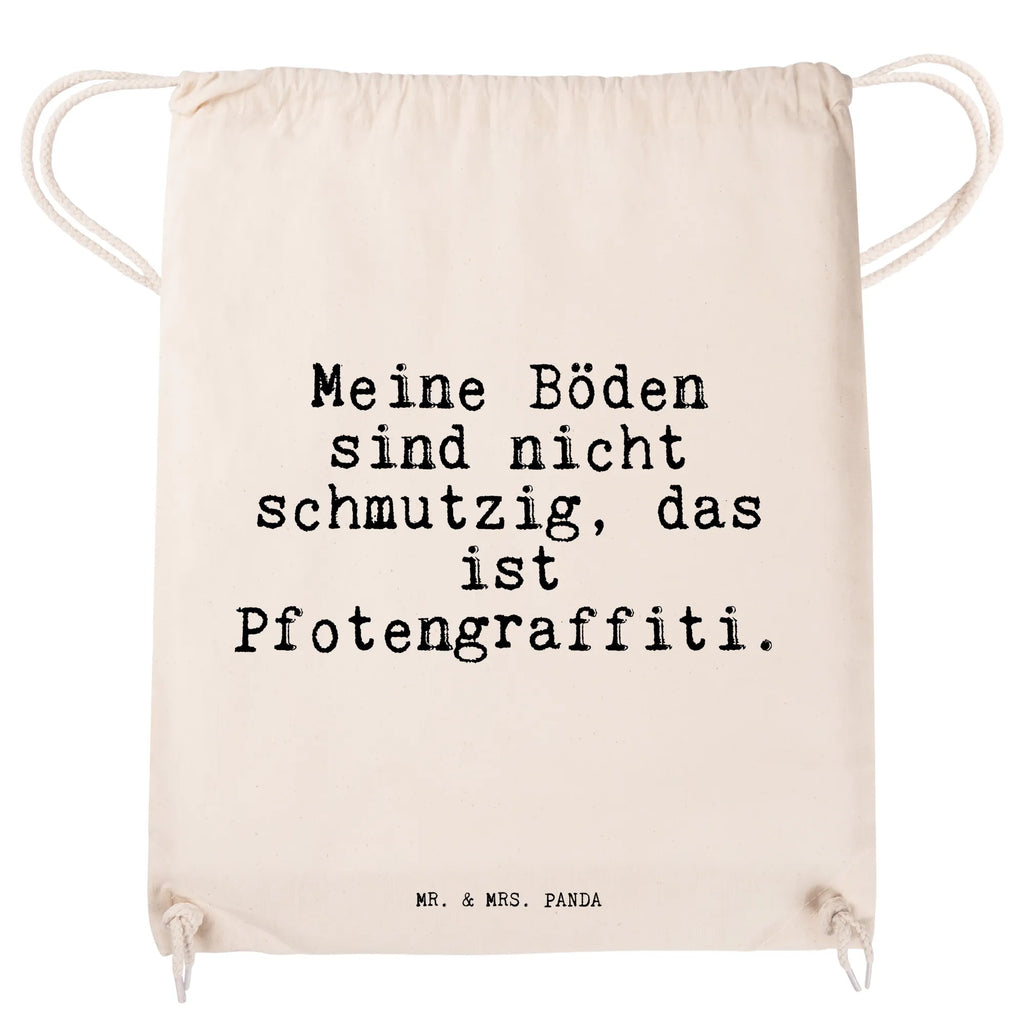 Meine Böden sind nicht schmutzig, das ist Pfotengraffiti.

MR. & MRS. PANDA